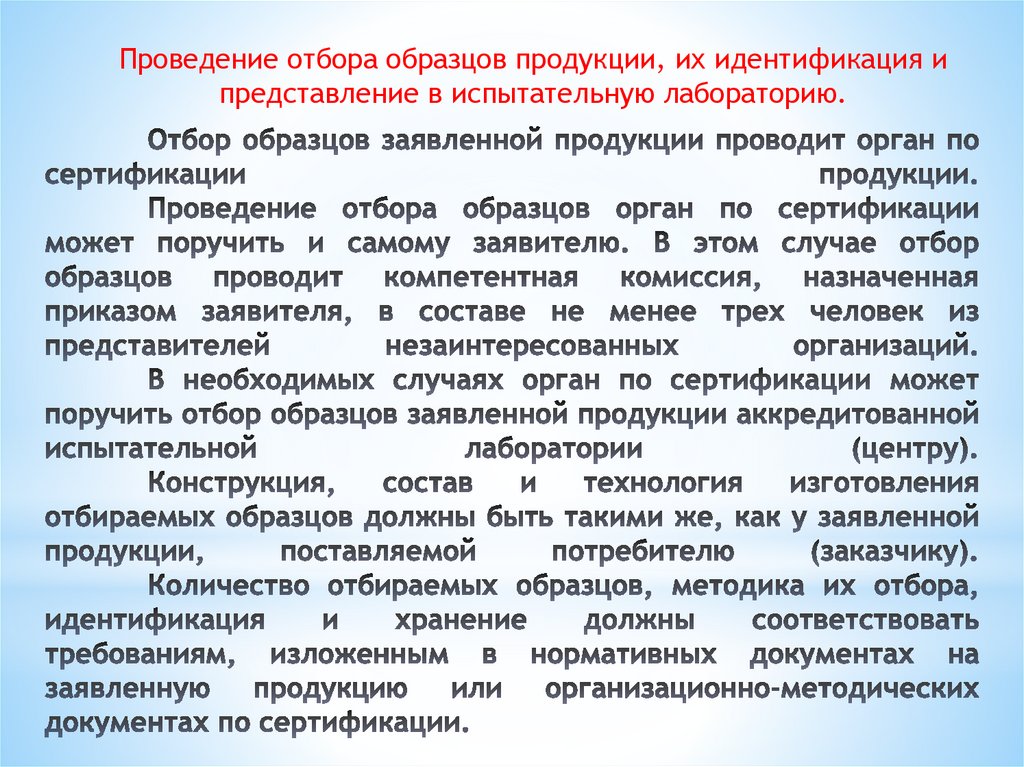 Проведение отбора образцов продукции, их идентификация и представление в испытательную лабораторию.

Отбор образцов заявленной продукции проводит орган по сертификации продукции.

Проведение отбора образцов орган по сертификации может поручить и самому заявителю. В этом случае отбор образцов проводит компетентная комиссия, назначенная приказом заявителя, в составе не менее трех человек из представителей незаинтересованных организаций.

В необходимых случаях орган по сертификации может поручить отбор образцов заявленной продукции аккредитованной испытательной лаборатории (центру).

Конструкция, состав и технология изготовления отбираемых образцов должны быть такими же, как у заявленной продукции, поставляемой потребителю (заказчику).

Количество отбираемых образцов, методика их отбора, идентификация и хранение должны соответствовать требованиям, изложенным в нормативных документах на заявленную продукцию или организационно-методических документах по сертификации.